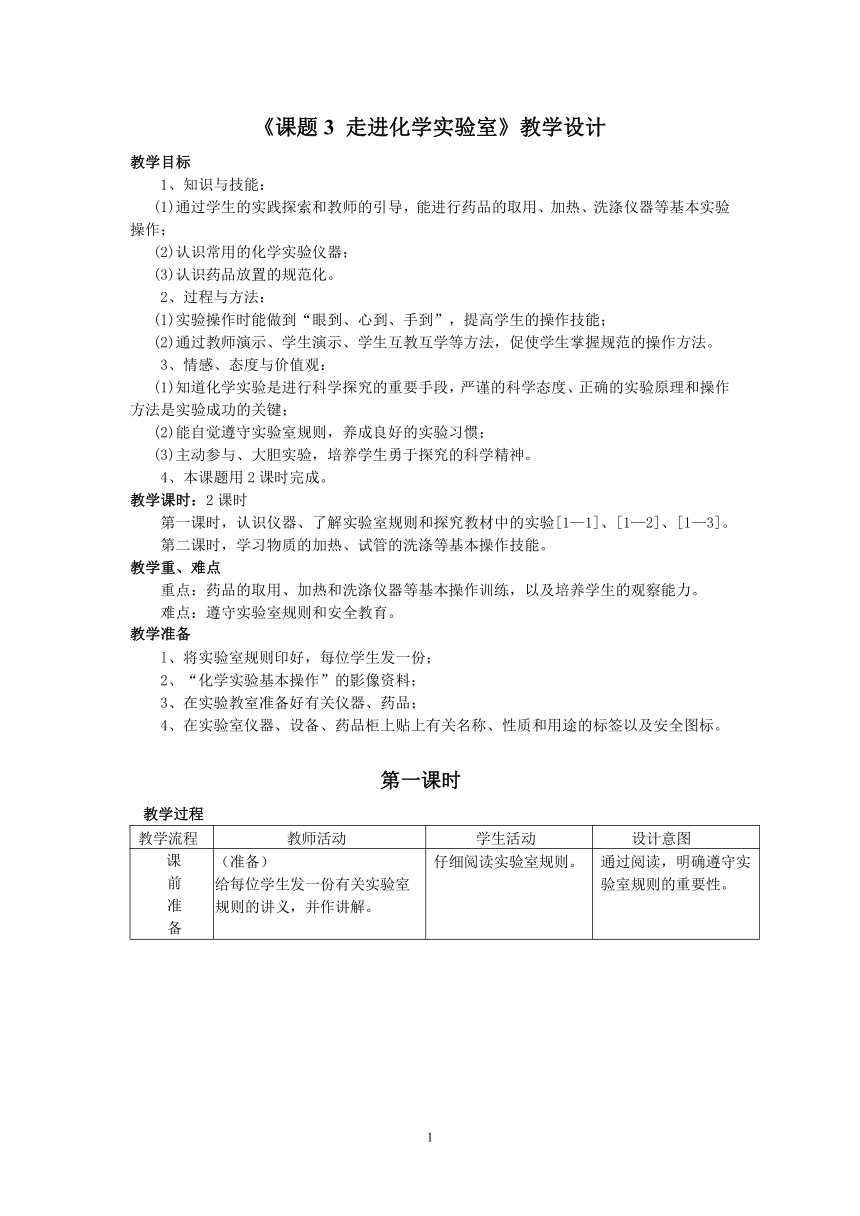 《课题 3 走进化学实验室》教学设计

教学目标

1、知识与技能：

(1)通过学生的实践探索和教师的引导，能进行药品的取用、加热、洗涤仪器等基本实验操作；

(2)认识常用的化学实验仪器；

(3)认识药品放置的规范化。

2、过程与方法：

(1)实验操作时能做到“眼到、心到、手到”，提高学生的操作技能；

(2)通过教师演示、学生演示、学生互教互学等方法，促使学生掌握规范的操作方法。

3、情感、态度与价值观：

(1)知道化学实验是进行科学探究的重要手段，严谨的科学态度、正确的实验原理和操作方法是实验成功的关键；

(2)能自觉遵守实验室规则，养成良好的实验习惯；

(3)主动参与、大胆实验，培养学生勇于探究的科学精神。

4、本课题用 2 课时完成。

教学课时：2 课时

第一课时，认识仪器、了解实验室规则和探究教材中的实验[1—1]、[1—2]、[1—3]。

第二课时，学习物质的加热、试管的洗涤等基本操作技能。

教学重、难点

重点：药品的取用、加热和洗涤仪器等基本操作训练，以及培养学生的观察能力。

难点：遵守实验室规则和安全教育。

教学准备

1、将实验室规则印好，每位学生发一份；

2、“化学实验基本操作”的影像资料；

3、在实验教室准备好有关仪器、药品；

4、在实验室仪器、设备、药品柜上贴上有关名称、性质和用途的标签以及安全图标。

第一课时

教学过程

| 教学流程 | 教师活动 | 学生活动 | 设计意图 |
|---|---|---|---|
| 课前准备 | （准备）给每位学生发一份有关实验室规则的讲义，并作讲解。 | 仔细阅读实验室规则。 | 通过阅读，明确遵守实验室规则的重要性。 |

1